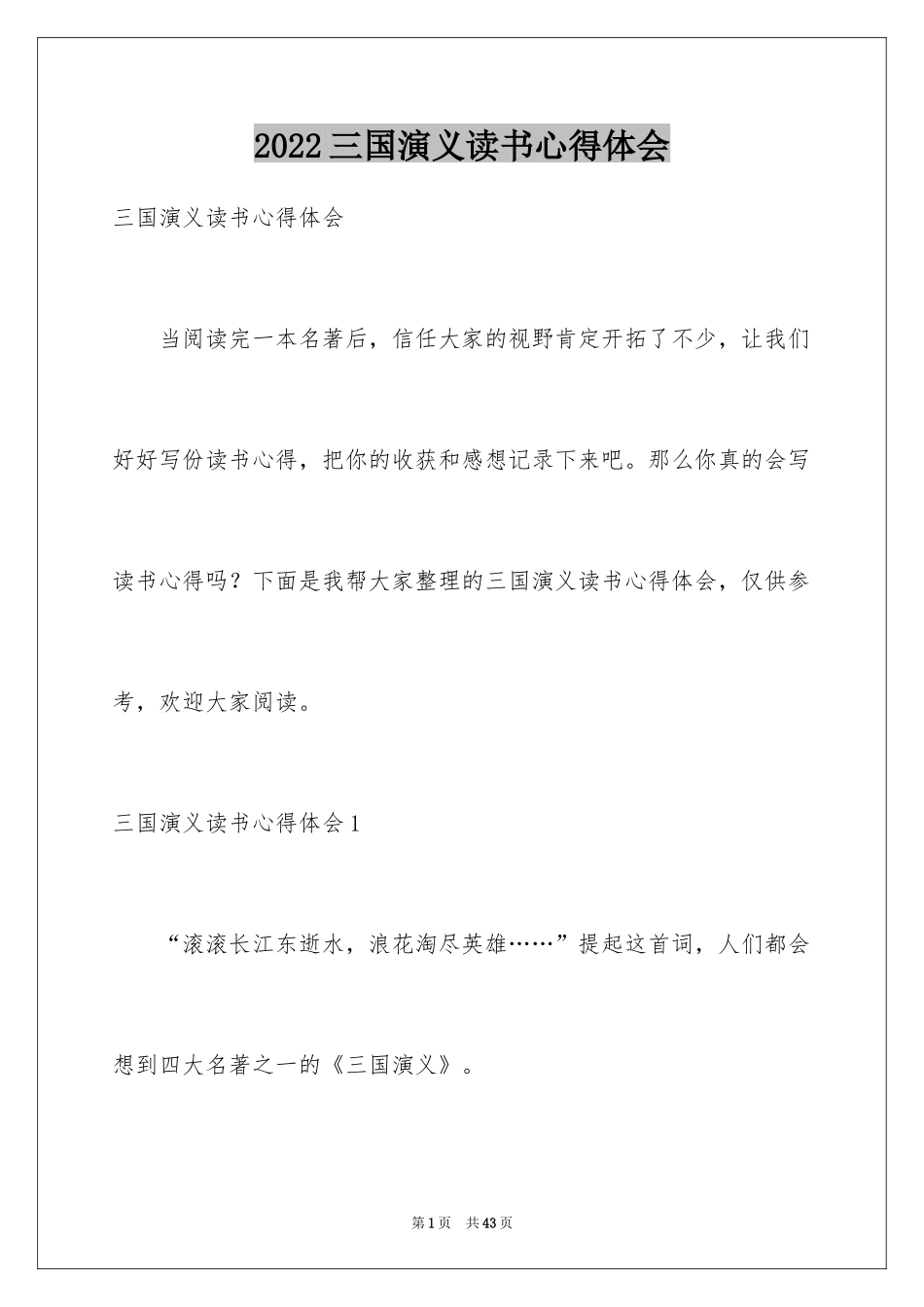 2022三国演义读书心得体会

三国演义读书心得体会

当阅读完一本名著后，信任大家的视野肯定开拓了不少，让我们好好写份读书心得，把你的收获和感想记录下来吧。那么你真的会写读书心得吗？下面是我帮大家整理的三国演义读书心得体会，仅供参考，欢迎大家阅读。

三国演义读书心得体会1

“滚滚长江东逝水，浪花淘尽英雄……”提起这首词，人们都会想到四大名著之一的《三国演义》。

第1页 共43页